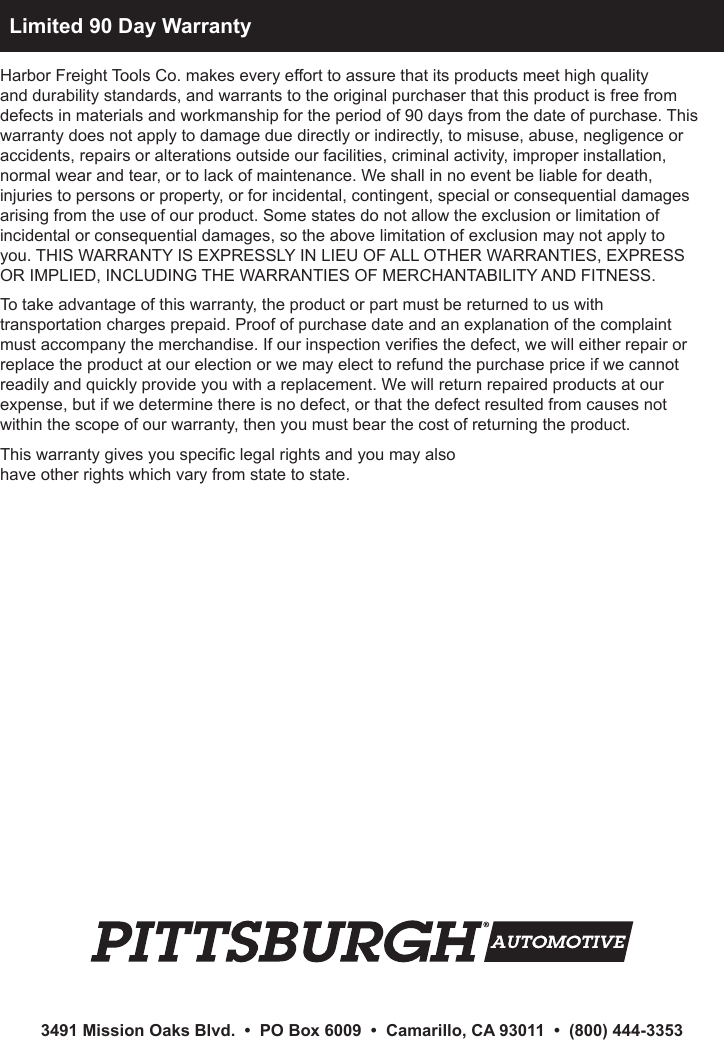 Limited 90 Day Warranty

Harbor Freight Tools Co. makes every effort to assure that its products meet high quality and durability standards, and warrants to the original purchaser that this product is free from defects in materials and workmanship for the period of 90 days from the date of purchase. This warranty does not apply to damage due directly or indirectly, to misuse, abuse, negligence or accidents, repairs or alterations outside our facilities, criminal activity, improper installation, normal wear and tear, or to lack of maintenance. We shall in no event be liable for death, injuries to persons or property, or for incidental, contingent, special or consequential damages arising from the use of our product. Some states do not allow the exclusion or limitation of incidental or consequential damages, so the above limitation of exclusion may not apply to you. THIS WARRANTY IS EXPRESSLY IN LIEU OF ALL OTHER WARRANTIES, EXPRESS OR IMPLIED, INCLUDING THE WARRANTIES OF MERCHANTABILITY AND FITNESS.

To take advantage of this warranty, the product or part must be returned to us with transportation charges prepaid. Proof of purchase date and an explanation of the complaint must accompany the merchandise. If our inspection verifies the defect, we will either repair or replace the product at our election or we may elect to refund the purchase price if we cannot readily and quickly provide you with a replacement. We will return repaired products at our expense, but if we determine there is no defect, or that the defect resulted from causes not within the scope of our warranty, then you must bear the cost of returning the product.

This warranty gives you specific legal rights and you may also have other rights which vary from state to state.

PITTSBURGH® AUTOMOTIVE

3491 Mission Oaks Blvd. • PO Box 6009 • Camarillo, CA 93011 • (800) 444-3353